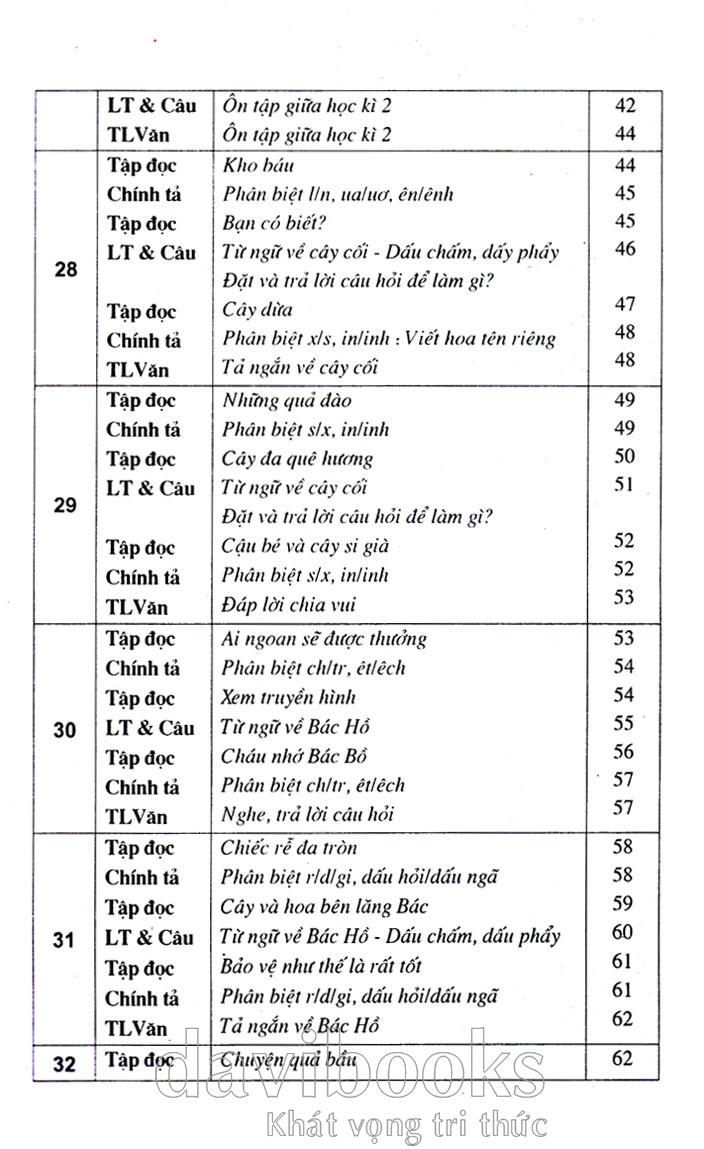 | | | | |
|---|---|---|---|
| | LT & Câu | Ôn tập giữa học kì 2 | 42 |
| | TLVăn | Ôn tập giữa học kì 2 | 44 |
| 28 | Tập đọc | Kho báu | 44 |
| | Chính tả | Phân biệt l/n, ua/uơ, ên/ênh | 45 |
| | Tập đọc | Bạn có biết? | 45 |
| | LT & Câu | Từ ngữ về cây cối - Dấu chấm, dấy phẩy Đặt và trả lời câu hỏi để làm gì? | 46 |
| | Tập đọc | Cây dừa | 47 |
| | Chính tả | Phân biệt x/s, in/inh : Viết hoa tên riêng | 48 |
| | TLVăn | Tả ngắn về cây cối | 48 |
| 29 | Tập đọc | Những quả đào | 49 |
| | Chính tả | Phân biệt s/x, in/inh | 49 |
| | Tập đọc | Cây đa quê hương | 50 |
| | LT & Câu | Từ ngữ về cây cối Đặt và trả lời câu hỏi để làm gì? | 51 |
| | Tập đọc | Cậu bé và cây si già | 52 |
| | Chính tả | Phân biệt s/x, in/inh | 52 |
| | TLVăn | Đáp lời chia vui | 53 |
| 30 | Tập đọc | Ai ngoan sẽ được thưởng | 53 |
| | Chính tả | Phân biệt ch/tr, êt/êch | 54 |
| | Tập đọc | Xem truyền hình | 54 |
| | LT & Câu | Từ ngữ về Bác Hồ | 55 |
| | Tập đọc | Cháu nhớ Bác Hồ | 56 |
| | Chính tả | Phân biệt ch/tr, êt/êch | 57 |
| | TLVăn | Nghe, trả lời câu hỏi | 57 |
| 31 | Tập đọc | Chiếc rễ đa tròn | 58 |
| | Chính tả | Phân biệt r/d/gi, dấu hỏi/dấu ngã | 58 |
| | Tập đọc | Cây và hoa bên lăng Bác | 59 |
| | LT & Câu | Từ ngữ về Bác Hồ - Dấu chấm, dấu phẩy | 60 |
| | Tập đọc | Bảo vệ như thế là rất tốt | 61 |
| | Chính tả | Phân biệt r/d/gi, dấu hỏi/dấu ngã | 61 |
| | TLVăn | Tả ngắn về Bác Hồ | 62 |
| 32 | Tập đọc | Chuyện quả bầu | 62 |

davibooks
Khát vọng tri thức